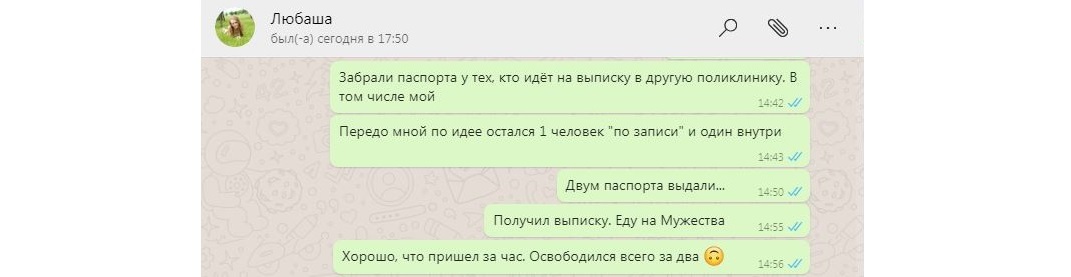 Любаша
был(-а) сегодня в 17:50

Забрали паспорта у тех, кто идёт на выписку в другую поликлинику. В том числе мой
14:42

Передо мной по идее остался 1 человек "по записи" и один внутри
14:43

Двум паспорта выдали...
14:50

Получил выписку. Еду на Мужества
14:55

Хорошо, что пришел за час. Освободился всего за два 🙃
14:56